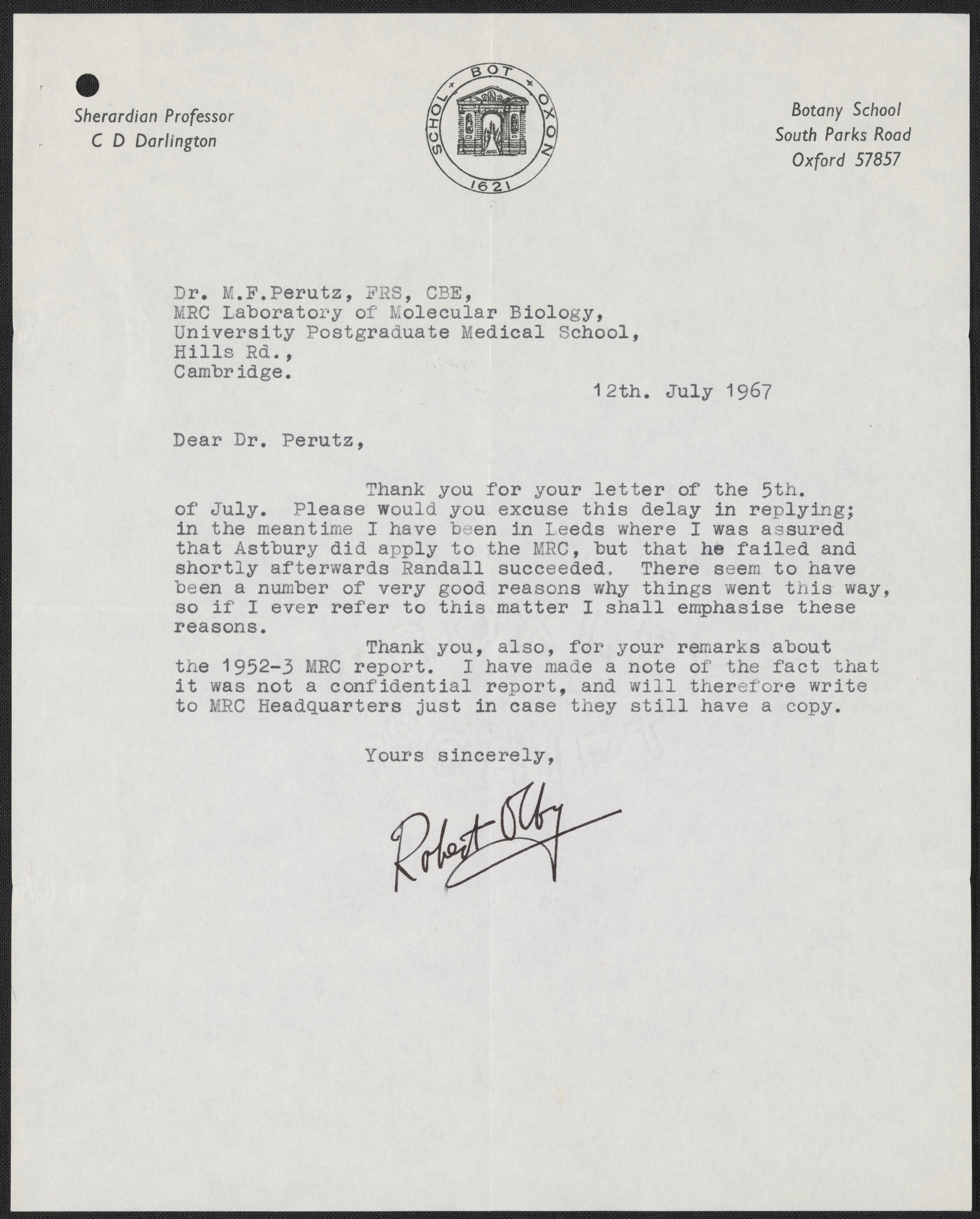 Sherardian Professor
C D Darlington

SCHOL + BOT + OXON
1621

Botany School
South Parks Road
Oxford 57857

Dr. M.F.Perutz, FRS, CBE,
MRC Laboratory of Molecular Biology,
University Postgraduate Medical School,
Hills Rd.,
Cambridge.

12th. July 1967

Dear Dr. Perutz,

Thank you for your letter of the 5th. of July. Please would you excuse this delay in replying; in the meantime I have been in Leeds where I was assured that Astbury did apply to the MRC, but that he failed and shortly afterwards Randall succeeded. There seem to have been a number of very good reasons why things went this way, so if I ever refer to this matter I shall emphasise these reasons.

Thank you, also, for your remarks about the 1952-3 MRC report. I have made a note of the fact that it was not a confidential report, and will therefore write to MRC Headquarters just in case they still have a copy.

Yours sincerely,

Robert Olby